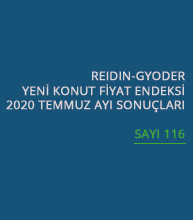 REIDIN-GYODER
YENİ KONUT FİYAT ENDEKSİ
2020 TEMMUZ AYI SONUÇLARI

SAYI 116